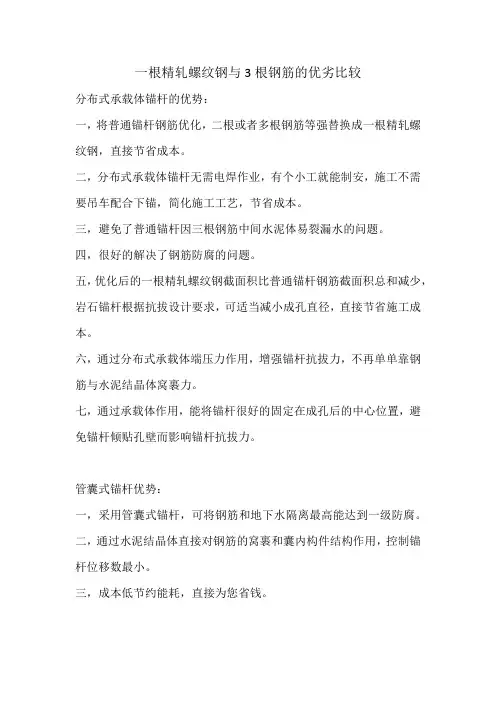 一根精轧螺纹钢与 3 根钢筋的优劣比较

分布式承载体锚杆的优势：

一，将普通锚杆钢筋优化，二根或者多根钢筋等强替换成一根精轧螺纹钢，直接节省成本。

二，分布式承载体锚杆无需电焊作业，有个小工就能制安，施工不需要吊车配合下锚，简化施工工艺，节省成本。

三，避免了普通锚杆因三根钢筋中间水泥体易裂漏水的问题。

四，很好的解决了钢筋防腐的问题。

五，优化后的一根精轧螺纹钢截面积比普通锚杆钢筋截面积总和减少，岩石锚杆根据抗拔设计要求，可适当减小成孔直径，直接节省施工成本。

六，通过分布式承载体端压力作用，增强锚杆抗拔力，不再单单靠钢筋与水泥结晶体窝裹力。

七，通过承载体作用，能将锚杆很好的固定在成孔后的中心位置，避免锚杆倾贴孔壁而影响锚杆抗拔力。

管囊式锚杆优势：

一，采用管囊式锚杆，可将钢筋和地下水隔离最高能达到一级防腐。

二，通过水泥结晶体直接对钢筋的窝裹和囊内构件结构作用，控制锚杆位移数最小。

三，成本低节约能耗，直接为您省钱。